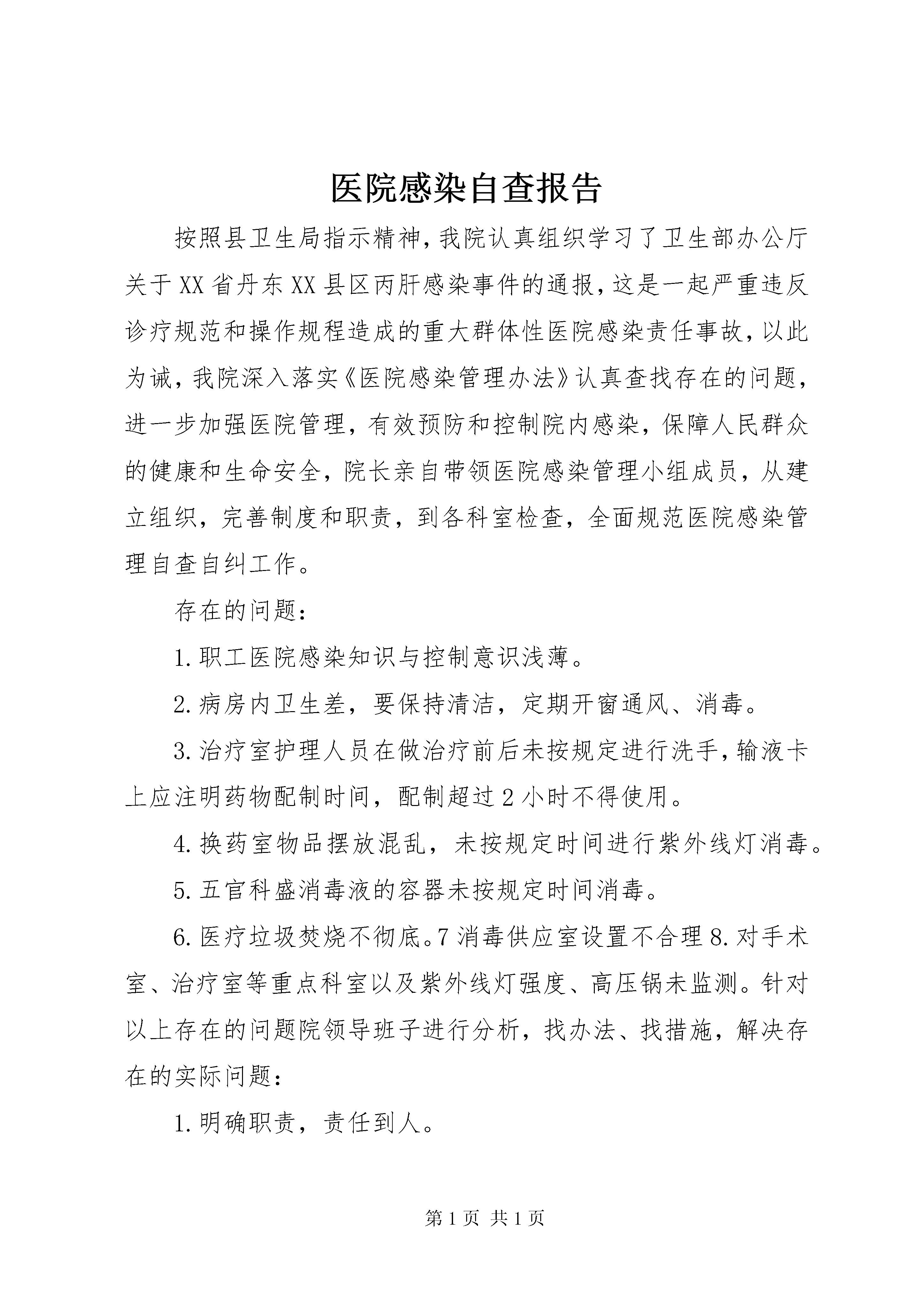 医院感染自查报告

按照县卫生局指示精神，我院认真组织学习了卫生部办公厅关于XX省丹东XX县区丙肝感染事件的通报，这是一起严重违反诊疗规范和操作规程造成的重大群体性医院感染责任事故，以此为诫，我院深入落实《医院感染管理办法》认真查找存在的问题，进一步加强医院管理，有效预防和控制院内感染，保障人民群众的健康和生命安全，院长亲自带领医院感染管理小组成员，从建立组织，完善制度和职责，到各科室检查，全面规范医院感染管理自查自纠工作。

存在的问题：

1.职工医院感染知识与控制意识浅薄。

2.病房内卫生差，要保持清洁，定期开窗通风、消毒。

3.治疗室护理人员在做治疗前后未按规定进行洗手，输液卡上应注明药物配制时间，配制超过2小时不得使用。

4.换药室物品摆放混乱，未按规定时间进行紫外线灯消毒。

5.五官科盛消毒液的容器未按规定时间消毒。

6.医疗垃圾焚烧不彻底。7消毒供应室设置不合理8.对手术室、治疗室等重点科室以及紫外线灯强度、高压锅未监测。针对以上存在的问题院领导班子进行分析，找办法、找措施，解决存在的实际问题：

1.明确职责，责任到人。

第1页 共1页